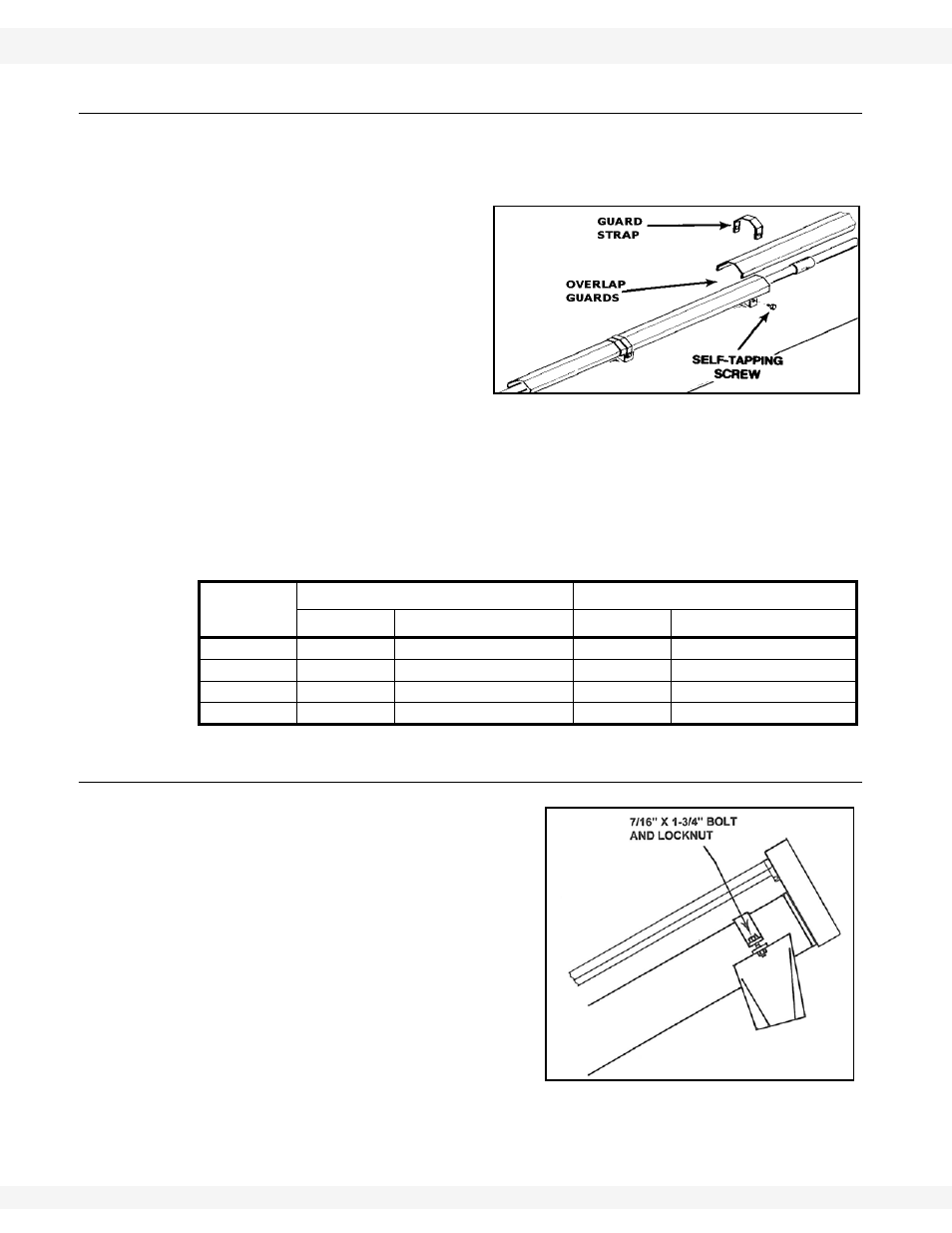 GUARD STRAP

OVERLAP GUARDS

SELF-TAPPING SCREW

7/16" X 1-3/4" BOLT AND LOCKNUT